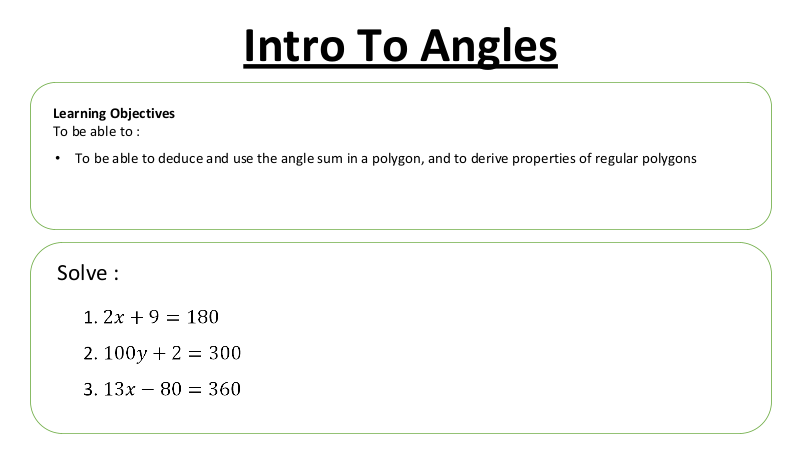 Intro To Angles

Learning Objectives
To be able to :

• To be able to deduce and use the angle sum in a polygon, and to derive properties of regular polygons

Solve :

1. $2x + 9 = 180$
2. $100y + 2 = 300$
3. $13x - 80 = 360$